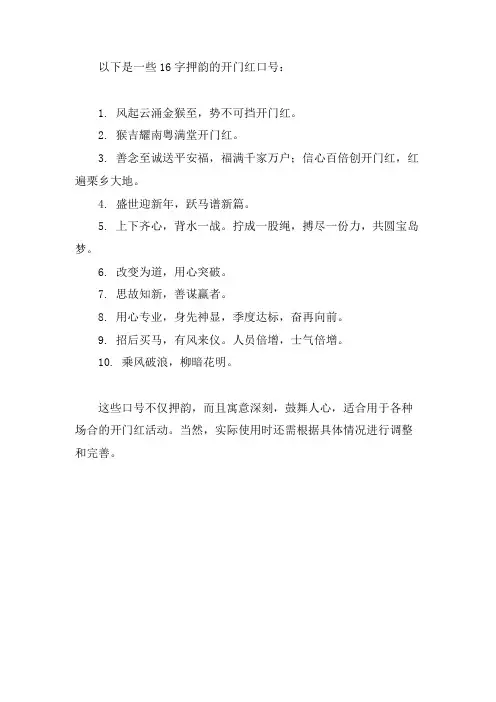 以下是一些 16 字押韵的开门红口号：

1. 风起云涌金猴至，势不可挡开门红。

2. 猴吉耀南粤满堂开门红。

3. 善念至诚送平安福，福满千家万户；信心百倍创开门红，红遍栗乡大地。

4. 盛世迎新年，跃马谱新篇。

5. 上下齐心，背水一战。拧成一股绳，搏尽一份力，共圆宝岛梦。

6. 改变为道，用心突破。

7. 思故知新，善谋赢者。

8. 用心专业，身先神显，季度达标，奋再向前。

9. 招后买马，有风来仪。人员倍增，士气倍增。

10. 乘风破浪，柳暗花明。

这些口号不仅押韵，而且寓意深刻，鼓舞人心，适合用于各种场合的开门红活动。当然，实际使用时还需根据具体情况进行调整和完善。